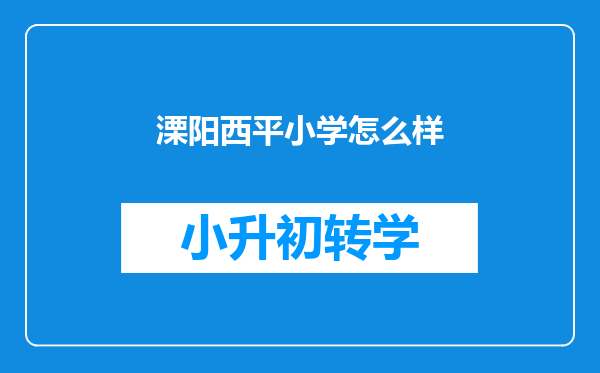 溧阳西平小学怎么样

小升初转学